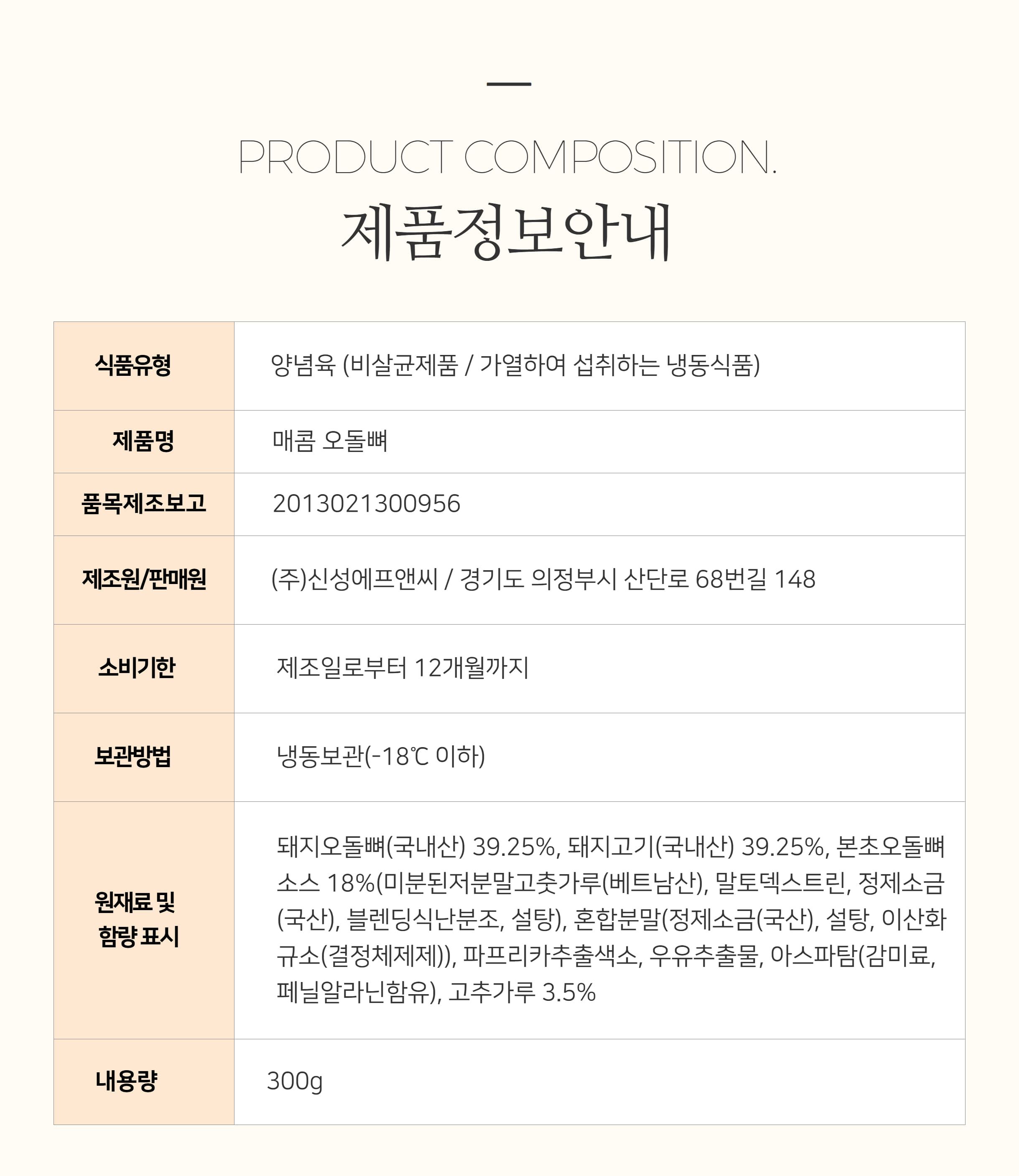 PRODUCT COMPOSITION.

제품정보안내

| 식품유형 | 양념육 (비살균제품 / 가열하여 섭취하는 냉동식품) |
|---|---|
| 제품명 | 매콤 오돌뼈 |
| 품목제조보고 | 2013021300956 |
| 제조원/판매원 | (주)신성에프앤씨 / 경기도 의정부시 산단로 68번길 148 |
| 소비기한 | 제조일로부터 12개월까지 |
| 보관방법 | 냉동보관(-18℃ 이하) |
| 원재료 및 함량 표시 | 돼지오돌뼈(국내산) 39.25%, 돼지고기(국내산) 39.25%, 본초오돌뼈소스 18%(미분된저분말고춧가루(베트남산), 말토덱스트린, 정제소금(국산), 블렌딩식난분조, 설탕), 혼합분말(정제소금(국산), 설탕, 이산화규소(결정체제제)), 파프리카추출색소, 우유추출물, 아스파탐(감미료, 페닐알라닌함유), 고추가루 3.5% |
| 내용량 | 300g |